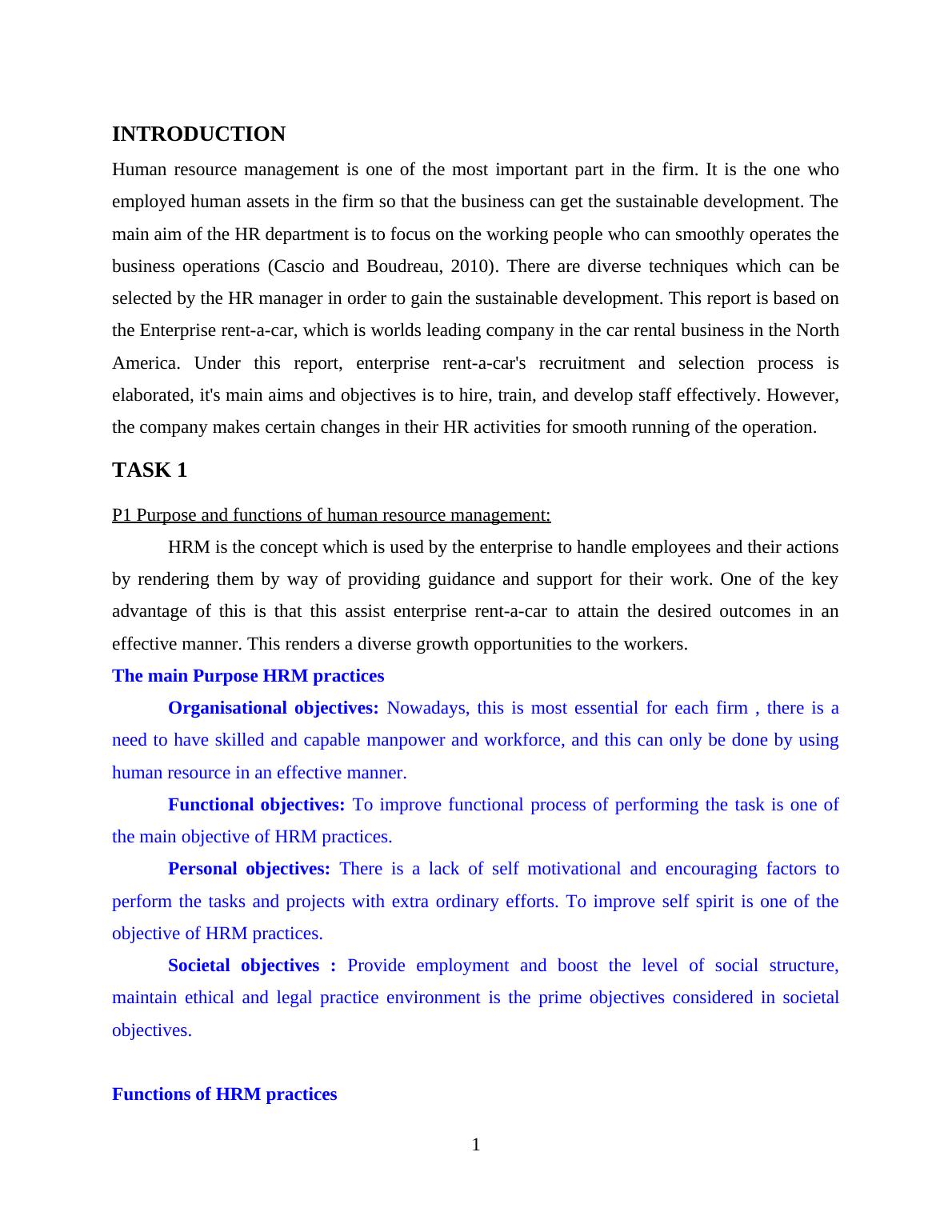 INTRODUCTION

Human resource management is one of the most important part in the firm. It is the one who employed human assets in the firm so that the business can get the sustainable development. The main aim of the HR department is to focus on the working people who can smoothly operates the business operations (Cascio and Boudreau, 2010). There are diverse techniques which can be selected by the HR manager in order to gain the sustainable development. This report is based on the Enterprise rent-a-car, which is worlds leading company in the car rental business in the North America. Under this report, enterprise rent-a-car's recruitment and selection process is elaborated, it's main aims and objectives is to hire, train, and develop staff effectively. However, the company makes certain changes in their HR activities for smooth running of the operation.

TASK 1

P1 Purpose and functions of human resource management:

HRM is the concept which is used by the enterprise to handle employees and their actions by rendering them by way of providing guidance and support for their work. One of the key advantage of this is that this assist enterprise rent-a-car to attain the desired outcomes in an effective manner. This renders a diverse growth opportunities to the workers.

The main Purpose HRM practices

Organisational objectives: Nowadays, this is most essential for each firm , there is a need to have skilled and capable manpower and workforce, and this can only be done by using human resource in an effective manner.

Functional objectives: To improve functional process of performing the task is one of the main objective of HRM practices.

Personal objectives: There is a lack of self motivational and encouraging factors to perform the tasks and projects with extra ordinary efforts. To improve self spirit is one of the objective of HRM practices.

Societal objectives : Provide employment and boost the level of social structure, maintain ethical and legal practice environment is the prime objectives considered in societal objectives.

Functions of HRM practices

1